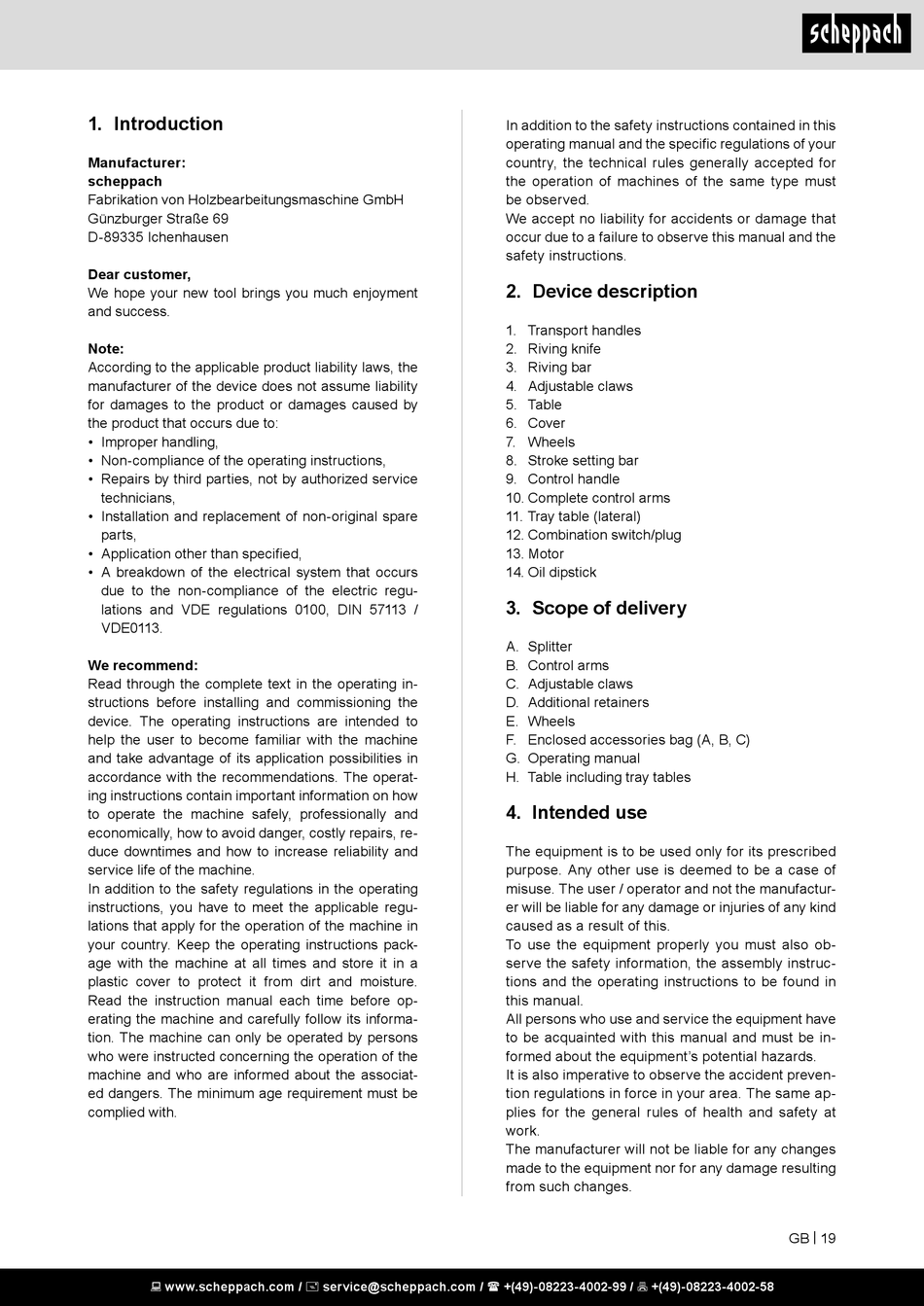 scheppach

1. Introduction

Manufacturer:
scheppach
Fabrikation von Holzbearbeitungsmaschine GmbH
Günzburger Straße 69
D-89335 Ichenhausen

Dear customer,
We hope your new tool brings you much enjoyment and success.

Note:
According to the applicable product liability laws, the manufacturer of the device does not assume liability for damages to the product or damages caused by the product that occurs due to:
• Improper handling,
• Non-compliance of the operating instructions,
• Repairs by third parties, not by authorized service technicians,
• Installation and replacement of non-original spare parts,
• Application other than specified,
• A breakdown of the electrical system that occurs due to the non-compliance of the electric regulations and VDE regulations 0100, DIN 57113 / VDE0113.

We recommend:
Read through the complete text in the operating instructions before installing and commissioning the device. The operating instructions are intended to help the user to become familiar with the machine and take advantage of its application possibilities in accordance with the recommendations. The operating instructions contain important information on how to operate the machine safely, professionally and economically, how to avoid danger, costly repairs, reduce downtimes and how to increase reliability and service life of the machine.
In addition to the safety regulations in the operating instructions, you have to meet the applicable regulations that apply for the operation of the machine in your country. Keep the operating instructions package with the machine at all times and store it in a plastic cover to protect it from dirt and moisture. Read the instruction manual each time before operating the machine and carefully follow its information. The machine can only be operated by persons who were instructed concerning the operation of the machine and who are informed about the associated dangers. The minimum age requirement must be complied with.

In addition to the safety instructions contained in this operating manual and the specific regulations of your country, the technical rules generally accepted for the operation of machines of the same type must be observed.
We accept no liability for accidents or damage that occur due to a failure to observe this manual and the safety instructions.

2. Device description

1. Transport handles
2. Riving knife
3. Riving bar
4. Adjustable claws
5. Table
6. Cover
7. Wheels
8. Stroke setting bar
9. Control handle
10. Complete control arms
11. Tray table (lateral)
12. Combination switch/plug
13. Motor
14. Oil dipstick

3. Scope of delivery

A. Splitter
B. Control arms
C. Adjustable claws
D. Additional retainers
E. Wheels
F. Enclosed accessories bag (A, B, C)
G. Operating manual
H. Table including tray tables

4. Intended use

The equipment is to be used only for its prescribed purpose. Any other use is deemed to be a case of misuse. The user / operator and not the manufacturer will be liable for any damage or injuries of any kind caused as a result of this.
To use the equipment properly you must also observe the safety information, the assembly instructions and the operating instructions to be found in this manual.
All persons who use and service the equipment have to be acquainted with this manual and must be informed about the equipment's potential hazards.
It is also imperative to observe the accident prevention regulations in force in your area. The same applies for the general rules of health and safety at work.
The manufacturer will not be liable for any changes made to the equipment nor for any damage resulting from such changes.

GB | 19

www.scheppach.com / service@scheppach.com / +(49)-08223-4002-99 / +(49)-08223-4002-58